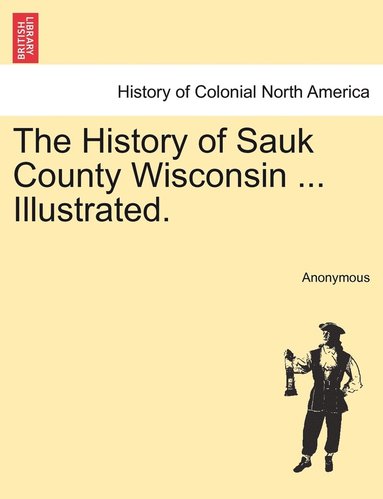 BRITISH LIBRARY

History of Colonial North America

The History of Sauk County Wisconsin ... Illustrated.

Anonymous